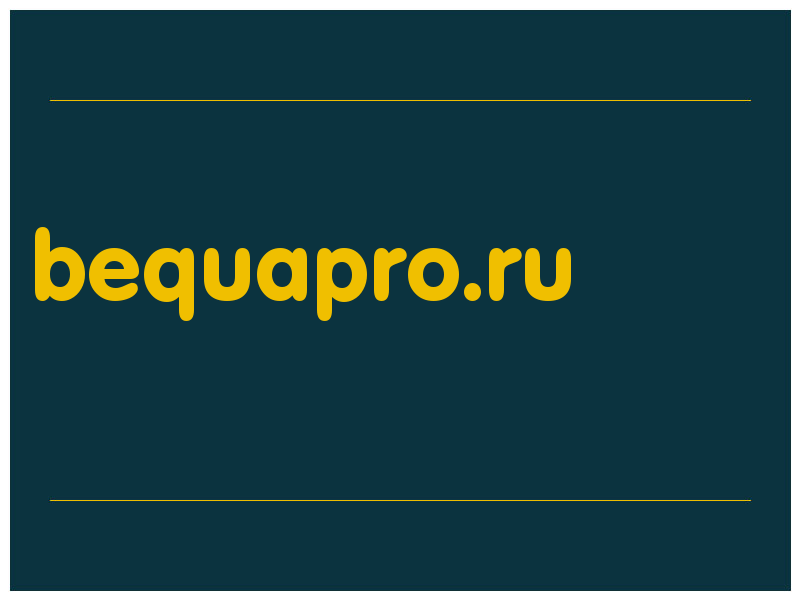 bequapro.ru